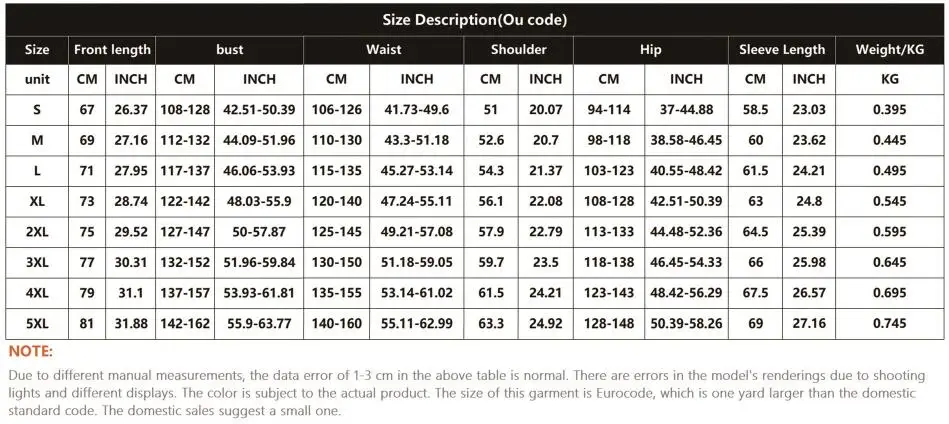 Size Description(Ou code)

| Size | Front length | | bust | | Waist | | Shoulder | | Hip | | Sleeve Length | | Weight/KG |
|---|---|---|---|---|---|---|---|---|---|---|---|---|---|
| unit | CM | INCH | CM | INCH | CM | INCH | CM | INCH | CM | INCH | CM | INCH | KG |
| S | 67 | 26.37 | 108-128 | 42.51-50.39 | 106-126 | 41.73-49.6 | 51 | 20.07 | 94-114 | 37-44.88 | 58.5 | 23.03 | 0.395 |
| M | 69 | 27.16 | 112-132 | 44.09-51.96 | 110-130 | 43.3-51.18 | 52.6 | 20.7 | 98-118 | 38.58-46.45 | 60 | 23.62 | 0.445 |
| L | 71 | 27.95 | 117-137 | 46.06-53.93 | 115-135 | 45.27-53.14 | 54.3 | 21.37 | 103-123 | 40.55-48.42 | 61.5 | 24.21 | 0.495 |
| XL | 73 | 28.74 | 122-142 | 48.03-55.9 | 120-140 | 47.24-55.11 | 56.1 | 22.08 | 108-128 | 42.51-50.39 | 63 | 24.8 | 0.545 |
| 2XL | 75 | 29.52 | 127-147 | 50-57.87 | 125-145 | 49.21-57.08 | 57.9 | 22.79 | 113-133 | 44.48-52.36 | 64.5 | 25.39 | 0.595 |
| 3XL | 77 | 30.31 | 132-152 | 51.96-59.84 | 130-150 | 51.18-59.05 | 59.7 | 23.5 | 118-138 | 46.45-54.33 | 66 | 25.98 | 0.645 |
| 4XL | 79 | 31.1 | 137-157 | 53.93-61.81 | 135-155 | 53.14-61.02 | 61.5 | 24.21 | 123-143 | 48.42-56.29 | 67.5 | 26.57 | 0.695 |
| 5XL | 81 | 31.88 | 142-162 | 55.9-63.77 | 140-160 | 55.11-62.99 | 63.3 | 24.92 | 128-148 | 50.39-58.26 | 69 | 27.16 | 0.745 |

NOTE:

Due to different manual measurements, the data error of 1-3 cm in the above table is normal. There are errors in the model's renderings due to shooting lights and different displays. The color is subject to the actual product. The size of this garment is Eurocode, which is one yard larger than the domestic standard code. The domestic sales suggest a small one.